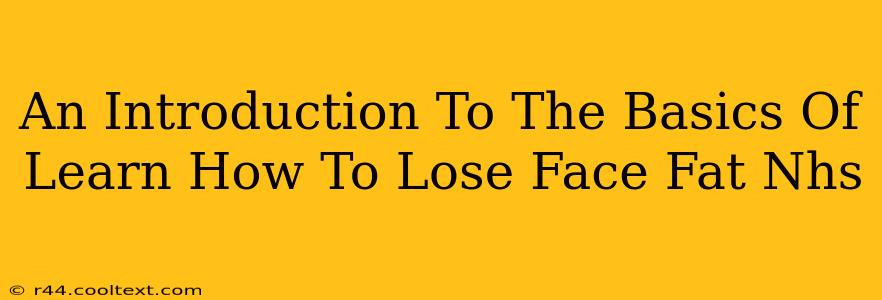 An Introduction To The Basics Of Learn How To Lose Face Fat Nhs

© r44.cooltext.com